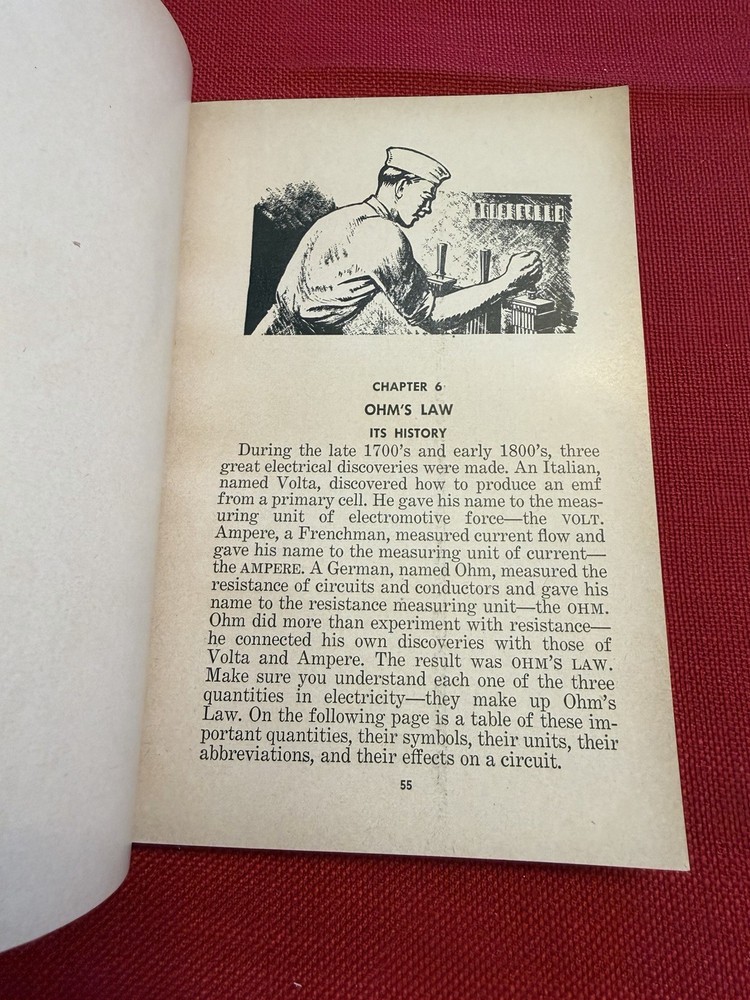 CHAPTER 6

OHM'S LAW

ITS HISTORY

During the late 1700's and early 1800's, three great electrical discoveries were made. An Italian, named Volta, discovered how to produce an emf from a primary cell. He gave his name to the measuring unit of electromotive force—the VOLT. Ampere, a Frenchman, measured current flow and gave his name to the measuring unit of current—the AMPERE. A German, named Ohm, measured the resistance of circuits and conductors and gave his name to the resistance measuring unit—the OHM. Ohm did more than experiment with resistance—he connected his own discoveries with those of Volta and Ampere. The result was OHM'S LAW. Make sure you understand each one of the three quantities in electricity—they make up Ohm's Law. On the following page is a table of these important quantities, their symbols, their units, their abbreviations, and their effects on a circuit.

55